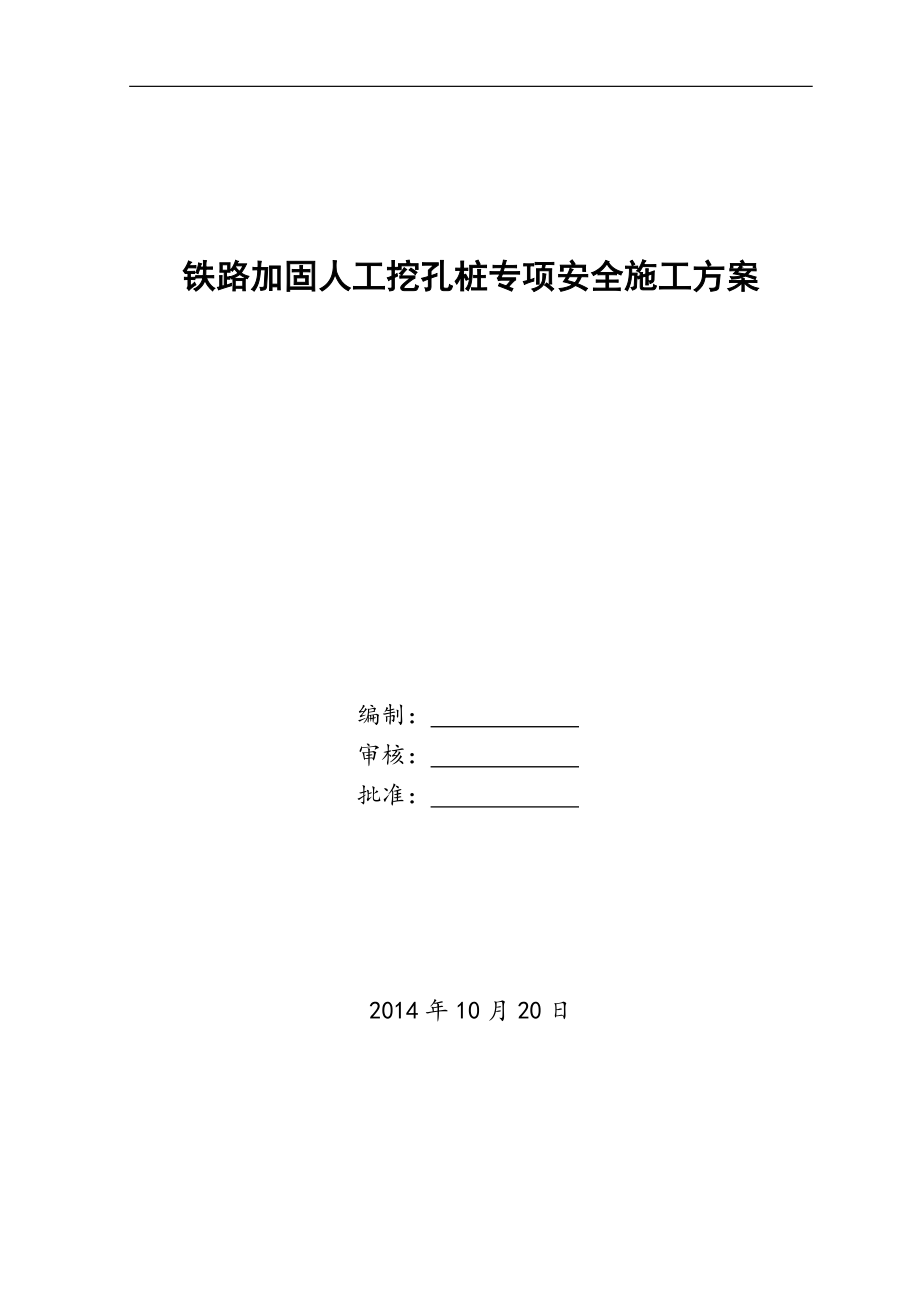 铁路加固人工挖孔桩专项安全施工方案

编制：

审核：

批准：

2014 年 10 月 20 日